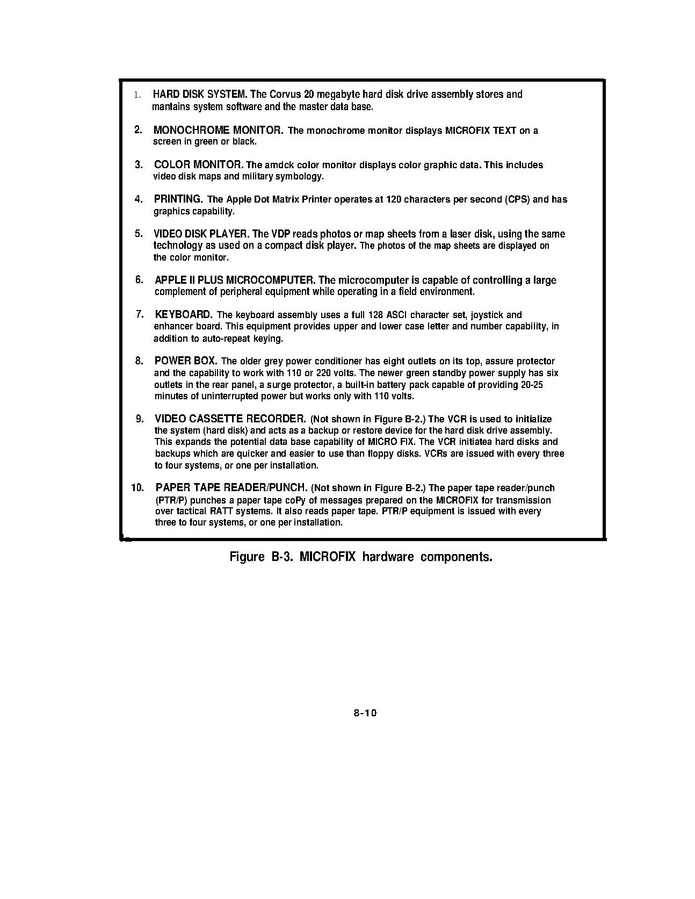 1. HARD DISK SYSTEM. The Corvus 20 megabyte hard disk drive assembly stores and mantains system software and the master data base.

2. MONOCHROME MONITOR. The monochrome monitor displays MICROFIX TEXT on a screen in green or black.

3. COLOR MONITOR. The amdck color monitor displays color graphic data. This includes video disk maps and military symbology.

4. PRINTING. The Apple Dot Matrix Printer operates at 120 characters per second (CPS) and has graphics capability.

5. VIDEO DISK PLAYER. The VDP reads photos or map sheets from a laser disk, using the same technology as used on a compact disk player. The photos of the map sheets are displayed on the color monitor.

6. APPLE II PLUS MICROCOMPUTER. The microcomputer is capable of controlling a large complement of peripheral equipment while operating in a field environment.

7. KEYBOARD. The keyboard assembly uses a full 128 ASCI character set, joystick and enhancer board. This equipment provides upper and lower case letter and number capability, in addition to auto-repeat keying.

8. POWER BOX. The older grey power conditioner has eight outlets on its top, assure protector and the capability to work with 110 or 220 volts. The newer green standby power supply has six outlets in the rear panel, a surge protector, a built-in battery pack capable of providing 20-25 minutes of uninterrupted power but works only with 110 volts.

9. VIDEO CASSETTE RECORDER. (Not shown in Figure B-2.) The VCR is used to initialize the system (hard disk) and acts as a backup or restore device for the hard disk drive assembly. This expands the potential data base capability of MICRO FIX. The VCR initiatea hard disks and backups which are quicker and easier to use than floppy disks. VCRs are issued with every three to four systems, or one per installation.

10. PAPER TAPE READER/PUNCH. (Not shown in Figure B-2.) The paper tape reader/punch (PTR/P) punches a paper tape coPy of messages prepared on the MICROFIX for transmission over tactical RATT systems. It also reads paper tape. PTR/P equipment is issued with every three to four systems, or one per installation.

Figure B-3. MICROFIX hardware components.

8-10